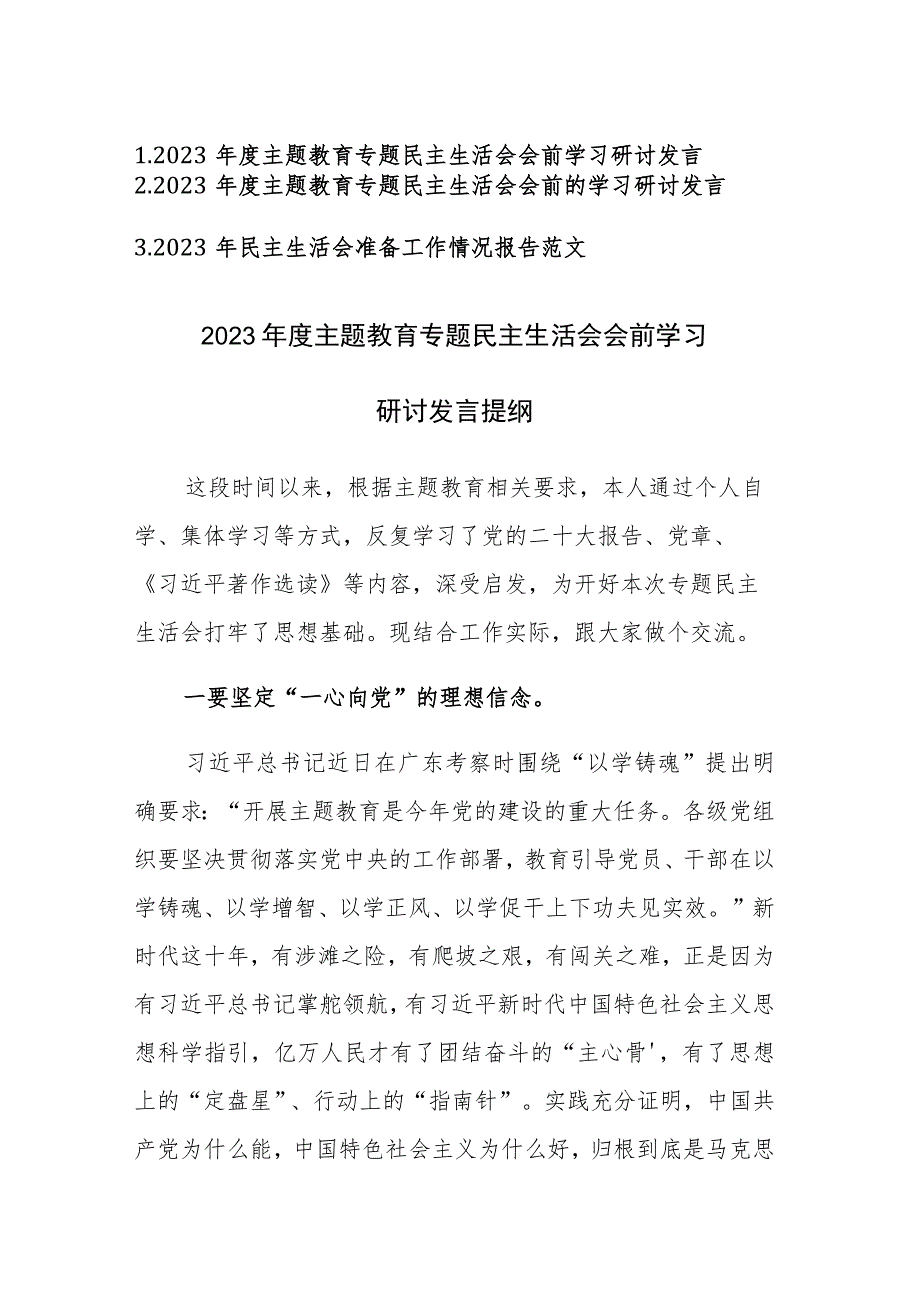 1.2023 年度主题教育专题民主生活会会前学习研讨发言
2.2023 年度主题教育专题民主生活会会前的学习研讨发言

3.2023 年民主生活会准备工作情况报告范文

2023年度主题教育专题民主生活会会前学习

研讨发言提纲

这段时间以来，根据主题教育相关要求，本人通过个人自学、集体学习等方式，反复学习了党的二十大报告、党章、《习近平著作选读》等内容，深受启发，为开好本次专题民主生活会打牢了思想基础。现结合工作实际，跟大家做个交流。

一要坚定“一心向党”的理想信念。

习近平总书记近日在广东考察时围绕“以学铸魂”提出明确要求：“开展主题教育是今年党的建设的重大任务。各级党组织要坚决贯彻落实党中央的工作部署，教育引导党员、干部在以学铸魂、以学增智、以学正风、以学促干上下功夫见实效。”新时代这十年，有涉滩之险，有爬坡之艰，有闯关之难，正是因为有习近平总书记掌舵领航，有习近平新时代中国特色社会主义思想科学指引，亿万人民才有了团结奋斗的“主心骨'，有了思想上的“定盘星”、行动上的“指南针”。实践充分证明，中国共产党为什么能，中国特色社会主义为什么好，归根到底是马克思